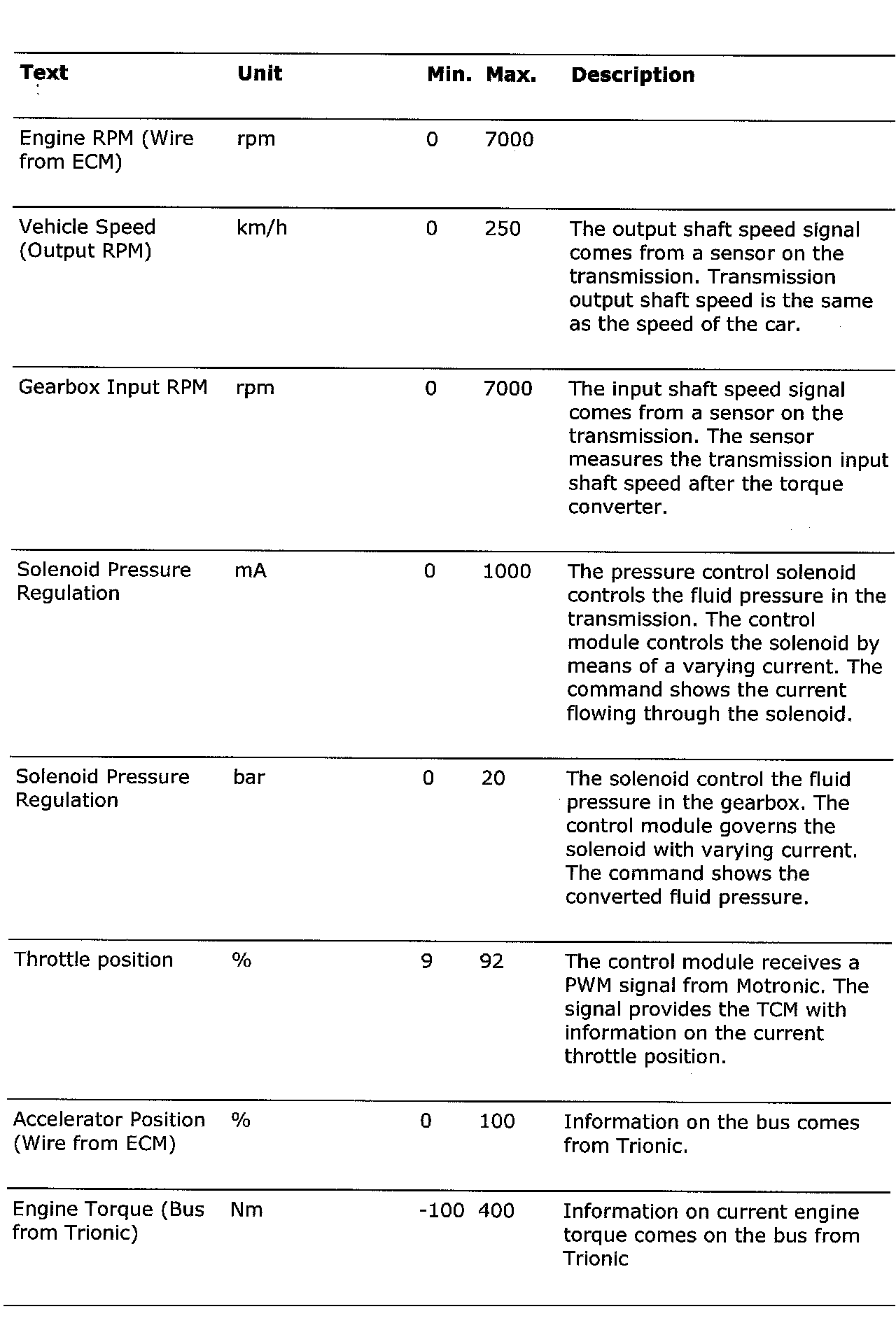 | Text | Unit | Min. | Max. | Description |
|---|---|---|---|---|
| Engine RPM (Wire from ECM) | rpm | 0 | 7000 | |
| Vehicle Speed (Output RPM) | km/h | 0 | 250 | The output shaft speed signal comes from a sensor on the transmission. Transmission output shaft speed is the same as the speed of the car. |
| Gearbox Input RPM | rpm | 0 | 7000 | The input shaft speed signal comes from a sensor on the transmission. The sensor measures the transmission input shaft speed after the torque converter. |
| Solenoid Pressure Regulation | mA | 0 | 1000 | The pressure control solenoid controls the fluid pressure in the transmission. The control module controls the solenoid by means of a varying current. The command shows the current flowing through the solenoid. |
| Solenoid Pressure Regulation | bar | 0 | 20 | The solenoid control the fluid pressure in the gearbox. The control module governs the solenoid with varying current. The command shows the converted fluid pressure. |
| Throttle position | % | 9 | 92 | The control module receives a PWM signal from Motronic. The signal provides the TCM with information on the current throttle position. |
| Accelerator Position (Wire from ECM) | % | 0 | 100 | Information on the bus comes from Trionic. |
| Engine Torque (Bus from Trionic) | Nm | -100 | 400 | Information on current engine torque comes on the bus from Trionic |